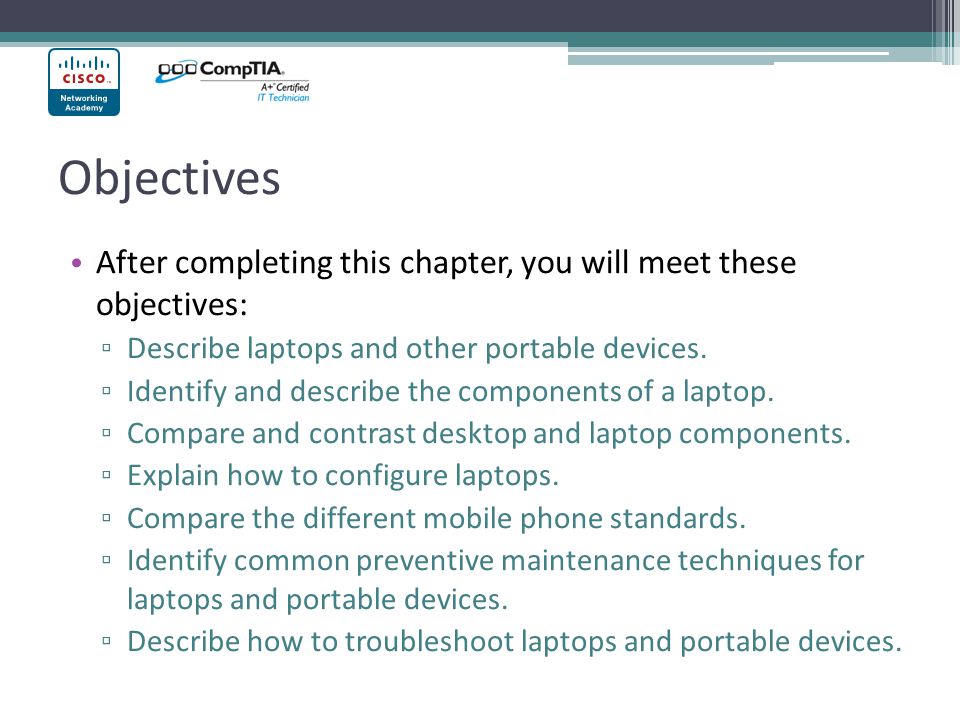 CISCO
Networking Academy

CompTIA
A+ Certified
IT Technician

Objectives

• After completing this chapter, you will meet these objectives:
▫ Describe laptops and other portable devices.
▫ Identify and describe the components of a laptop.
▫ Compare and contrast desktop and laptop components.
▫ Explain how to configure laptops.
▫ Compare the different mobile phone standards.
▫ Identify common preventive maintenance techniques for laptops and portable devices.
▫ Describe how to troubleshoot laptops and portable devices.